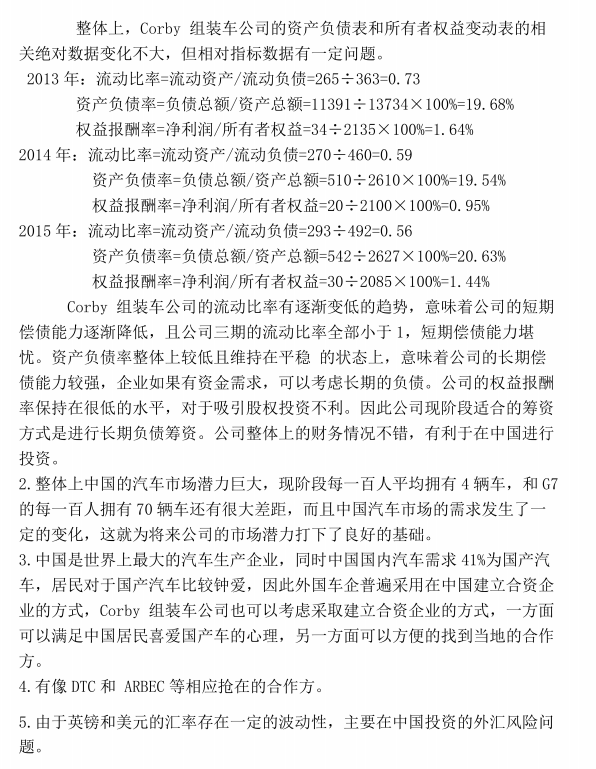 整体上，Corby 组装车公司的资产负债表和所有者权益变动表的相关绝对数据变化不大，但相对指标数据有一定问题。

2013 年：流动比率=流动资产/流动负债=265÷363=0.73

资产负债率=负债总额/资产总额=11391÷13734×100%=19.68%

权益报酬率=净利润/所有者权益=34÷2135×100%=1.64%

2014 年：流动比率=流动资产/流动负债=270÷460=0.59

资产负债率=负债总额/资产总额=510÷2610×100%=19.54%

权益报酬率=净利润/所有者权益=20÷2100×100%=0.95%

2015 年：流动比率=流动资产/流动负债=293÷492=0.56

资产负债率=负债总额/资产总额=542÷2627×100%=20.63%

权益报酬率=净利润/所有者权益=30÷2085×100%=1.44%

Corby 组装车公司的流动比率有逐渐变低的趋势，意味着公司的短期偿债能力逐渐降低，且公司三期的流动比率全部小于 1，短期偿债能力堪忧。资产负债率整体上较低且维持在平稳 的状态上，意味着公司的长期偿债能力较强，企业如果有资金需求，可以考虑长期的负债。公司的权益报酬率保持在很低的水平，对于吸引股权投资不利。因此公司现阶段适合的筹资方式是进行长期负债筹资。公司整体上的财务情况不错，有利于在中国进行投资。

2.整体上中国的汽车市场潜力巨大，现阶段每一百人平均拥有 4 辆车，和 G7 的每一百人拥有 70 辆车还有很大差距，而且中国汽车市场的需求发生了一定的变化，这就为将来公司的市场潜力打下了良好的基础。

3.中国是世界上最大的汽车生产企业，同时中国国内汽车需求 41%为国产汽车，居民对于国产汽车比较钟爱，因此外国车企普遍采用在中国建立合资企业的方式，Corby 组装车公司也可以考虑采取建立合资企业的方式，一方面可以满足中国居民喜爱国产车的心理，另一方面可以方便的找到当地的合作方。

4.有像 DTC 和 ARBEC 等相应抢在的合作方。

5.由于英镑和美元的汇率存在一定的波动性，主要在中国投资的外汇风险问题。